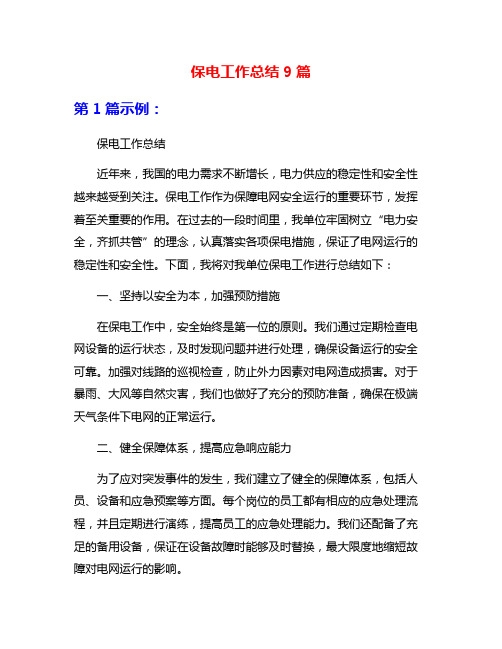 保电工作总结 9 篇

第 1 篇示例：

保电工作总结

近年来，我国的电力需求不断增长，电力供应的稳定性和安全性越来越受到关注。保电工作作为保障电网安全运行的重要环节，发挥着至关重要的作用。在过去的一段时间里，我单位牢固树立“电力安全，齐抓共管”的理念，认真落实各项保电措施，保证了电网运行的稳定性和安全性。下面，我将对我单位保电工作进行总结如下：

一、坚持以安全为本，加强预防措施

在保电工作中，安全始终是第一位的原则。我们通过定期检查电网设备的运行状态，及时发现问题并进行处理，确保设备运行的安全可靠。加强对线路的巡视检查，防止外力因素对电网造成损害。对于暴雨、大风等自然灾害，我们也做好了充分的预防准备，确保在极端天气条件下电网的正常运行。

二、健全保障体系，提高应急响应能力

为了应对突发事件的发生，我们建立了健全的保障体系，包括人员、设备和应急预案等方面。每个岗位的员工都有相应的应急处理流程，并且定期进行演练，提高员工的应急处理能力。我们还配备了充足的备用设备，保证在设备故障时能够及时替换，最大限度地缩短故障对电网运行的影响。